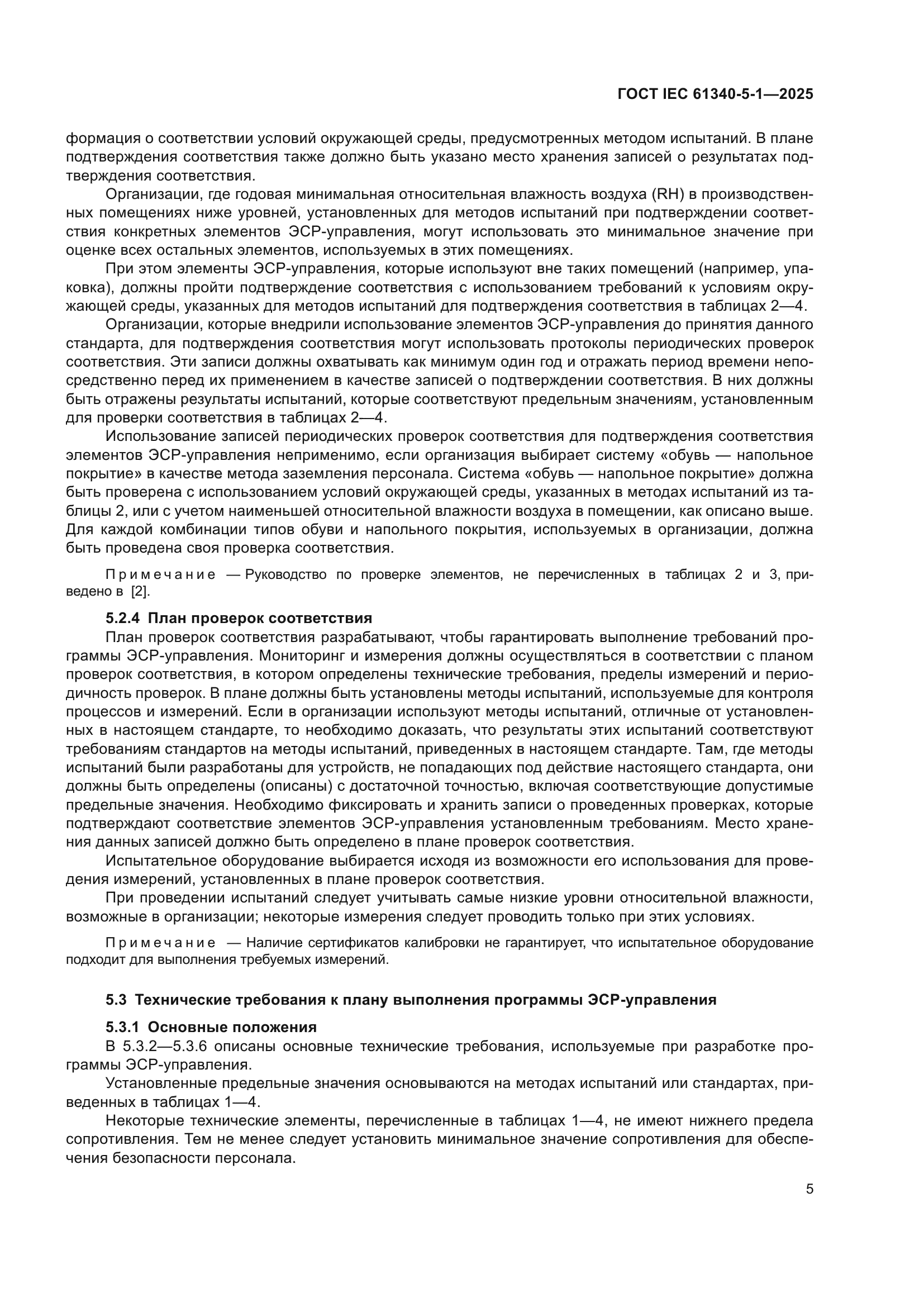 ГОСТ IEC 61340-5-1—2025

формация о соответствии условий окружающей среды, предусмотренных методом испытаний. В плане подтверждения соответствия также должно быть указано место хранения записей о результатах подтверждения соответствия.

Организации, где годовая минимальная относительная влажность воздуха (RH) в производственных помещениях ниже уровней, установленных для методов испытаний при подтверждении соответствия конкретных элементов ЭСР-управления, могут использовать это минимальное значение при оценке всех остальных элементов, используемых в этих помещениях.

При этом элементы ЭСР-управления, которые используют вне таких помещений (например, упаковка), должны пройти подтверждение соответствия с использованием требований к условиям окружающей среды, указанных для методов испытаний для подтверждения соответствия в таблицах 2—4.

Организации, которые внедрили использование элементов ЭСР-управления до принятия данного стандарта, для подтверждения соответствия могут использовать протоколы периодических проверок соответствия. Эти записи должны охватывать как минимум один год и отражать период времени непосредственно перед их применением в качестве записей о подтверждении соответствия. В них должны быть отражены результаты испытаний, которые соответствуют предельным значениям, установленным для проверки соответствия в таблицах 2—4.

Использование записей периодических проверок соответствия для подтверждения соответствия элементов ЭСР-управления неприменимо, если организация выбирает систему «обувь — напольное покрытие» в качестве метода заземления персонала. Система «обувь — напольное покрытие» должна быть проверена с использованием условий окружающей среды, указанных в методах испытаний из таблицы 2, или с учетом наименьшей относительной влажности воздуха в помещении, как описано выше. Для каждой комбинации типов обуви и напольного покрытия, используемых в организации, должна быть проведена своя проверка соответствия.

Примечание — Руководство по проверке элементов, не перечисленных в таблицах 2 и 3, приведено в [2].

5.2.4 План проверок соответствия

План проверок соответствия разрабатывают, чтобы гарантировать выполнение требований программы ЭСР-управления. Мониторинг и измерения должны осуществляться в соответствии с планом проверок соответствия, в котором определены технические требования, пределы измерений и периодичность проверок. В плане должны быть установлены методы испытаний, используемые для контроля процессов и измерений. Если в организации используют методы испытаний, отличные от установленных в настоящем стандарте, то необходимо доказать, что результаты этих испытаний соответствуют требованиям стандартов на методы испытаний, приведенных в настоящем стандарте. Там, где методы испытаний были разработаны для устройств, не попадающих под действие настоящего стандарта, они должны быть определены (описаны) с достаточной точностью, включая соответствующие допустимые предельные значения. Необходимо фиксировать и хранить записи о проведенных проверках, которые подтверждают соответствие элементов ЭСР-управления установленным требованиям. Место хранения данных записей должно быть определено в плане проверок соответствия.

Испытательное оборудование выбирается исходя из возможности его использования для проведения измерений, установленных в плане проверок соответствия.

При проведении испытаний следует учитывать самые низкие уровни относительной влажности, возможные в организации; некоторые измерения следует проводить только при этих условиях.

Примечание — Наличие сертификатов калибровки не гарантирует, что испытательное оборудование подходит для выполнения требуемых измерений.

5.3 Технические требования к плану выполнения программы ЭСР-управления

5.3.1 Основные положения

В 5.3.2—5.3.6 описаны основные технические требования, используемые при разработке программы ЭСР-управления.

Установленные предельные значения основываются на методах испытаний или стандартах, приведенных в таблицах 1—4.

Некоторые технические элементы, перечисленные в таблицах 1—4, не имеют нижнего предела сопротивления. Тем не менее следует установить минимальное значение сопротивления для обеспечения безопасности персонала.

5